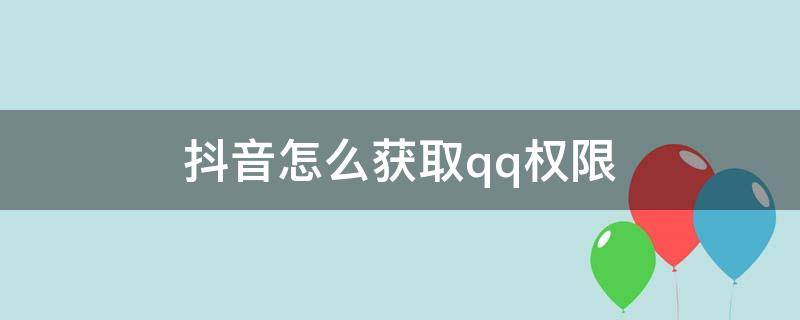 抖音怎么获取qq权限